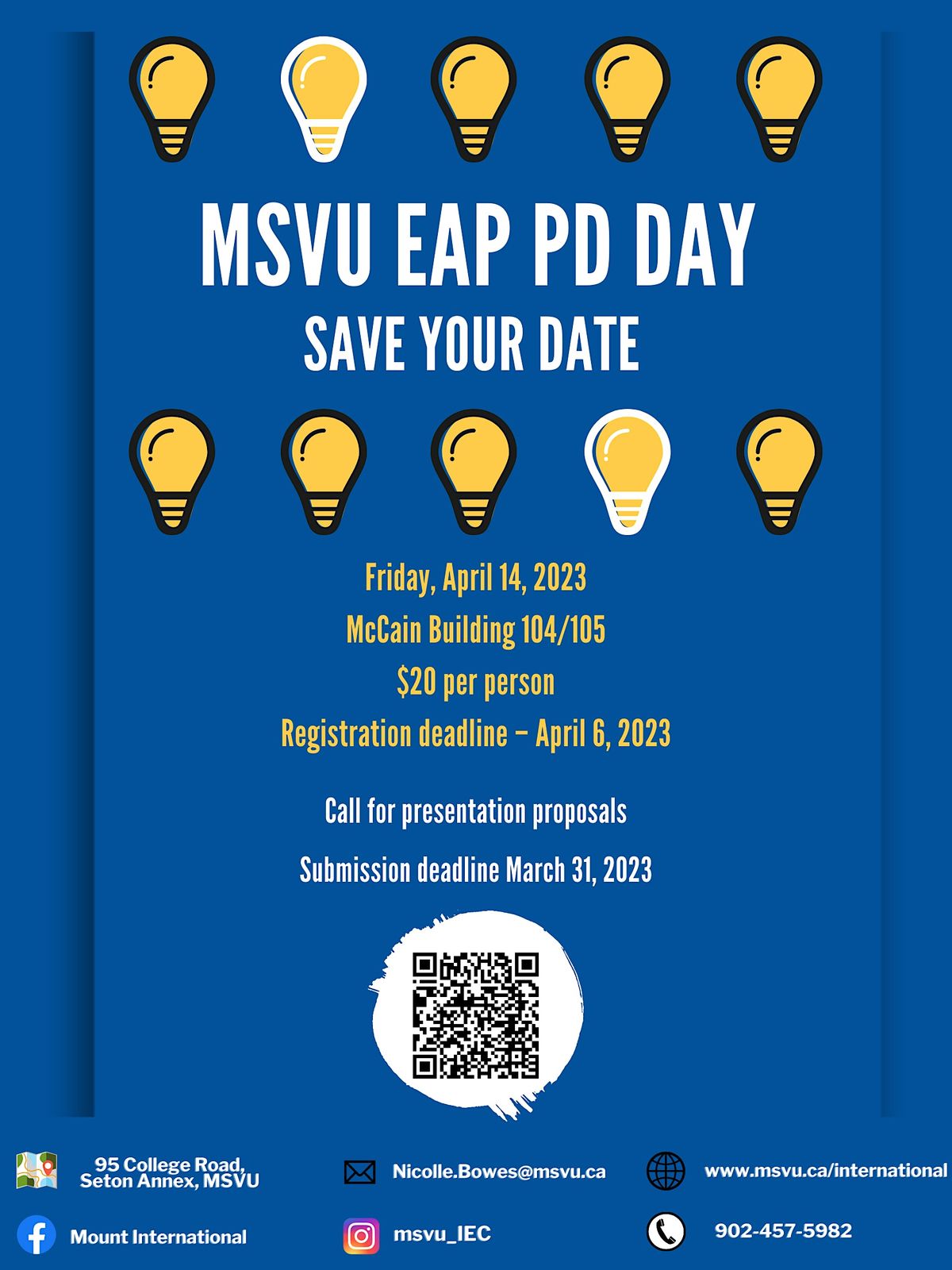 MSVU EAP PD DAY

SAVE YOUR DATE

Friday, April 14, 2023

McCain Building 104/105

$20 per person

Registration deadline – April 6, 2023

Call for presentation proposals

Submission deadline March 31, 2023

95 College Road, Seton Annex, MSVU

Nicolle.Bowes@msvu.ca

www.msvu.ca/international

Mount International

msvu_IEC

902-457-5982